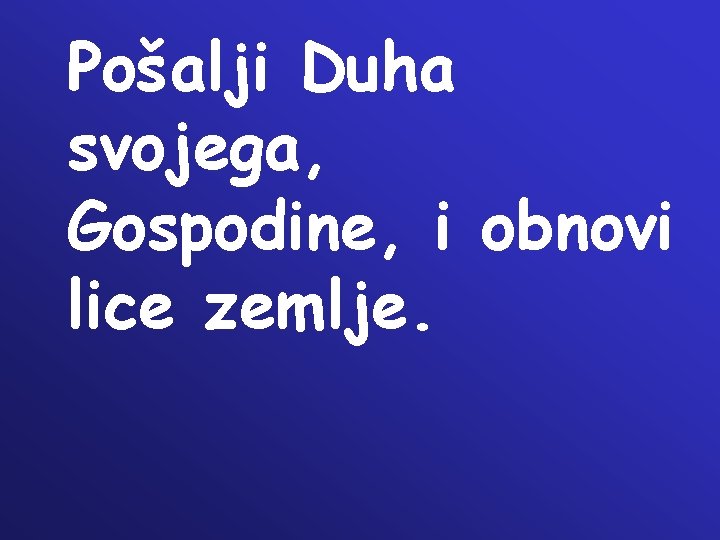 Pošalji Duha svojega, Gospodine, i obnovi lice zemlje.